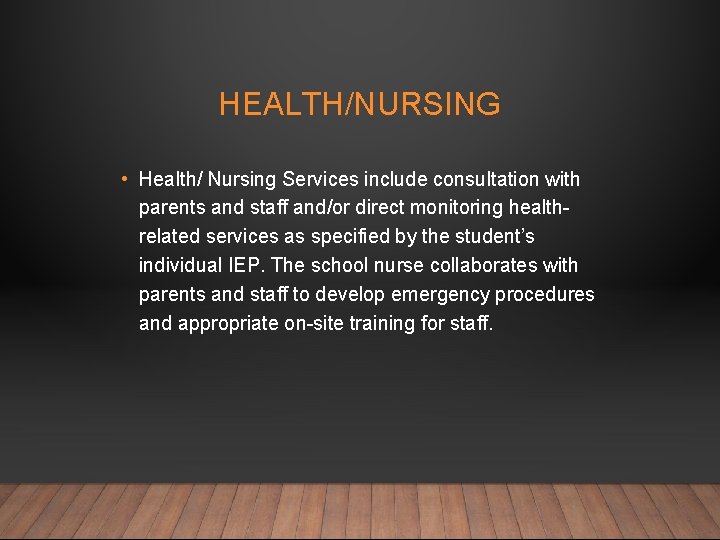 HEALTH/NURSING

• Health/ Nursing Services include consultation with parents and staff and/or direct monitoring health-related services as specified by the student's individual IEP. The school nurse collaborates with parents and staff to develop emergency procedures and appropriate on-site training for staff.